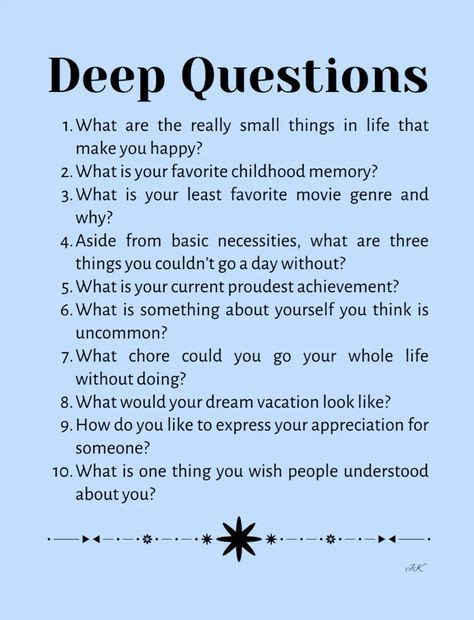 Deep Questions

1. What are the really small things in life that make you happy?
2. What is your favorite childhood memory?
3. What is your least favorite movie genre and why?
4. Aside from basic necessities, what are three things you couldn't go a day without?
5. What is your current proudest achievement?
6. What is something about yourself you think is uncommon?
7. What chore could you go your whole life without doing?
8. What would your dream vacation look like?
9. How do you like to express your appreciation for someone?
10. What is one thing you wish people understood about you?

JK